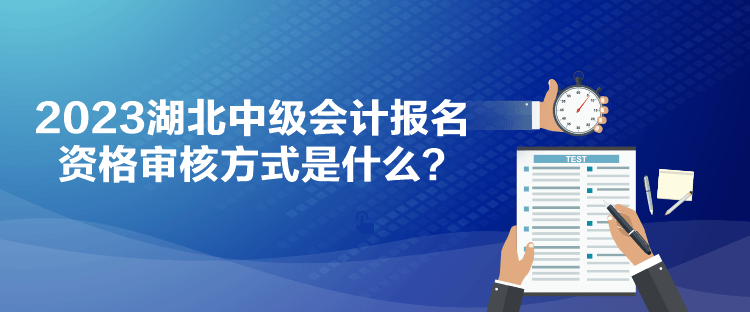 2023湖北中级会计报名资格审核方式是什么？

TEST